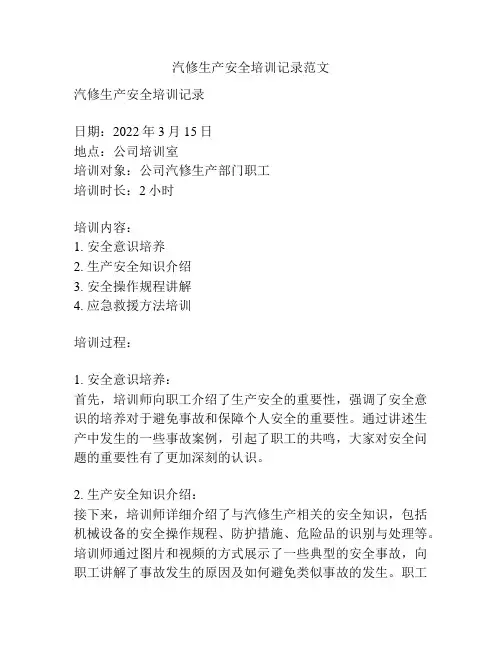 汽修生产安全培训记录范文

汽修生产安全培训记录

日期：2022 年 3 月 15 日
地点：公司培训室
培训对象：公司汽修生产部门职工
培训时长：2 小时

培训内容：
1. 安全意识培养
2. 生产安全知识介绍
3. 安全操作规程讲解
4. 应急救援方法培训

培训过程：

1. 安全意识培养：
首先，培训师向职工介绍了生产安全的重要性，强调了安全意识的培养对于避免事故和保障个人安全的重要性。通过讲述生产中发生的一些事故案例，引起了职工的共鸣，大家对安全问题的重要性有了更加深刻的认识。

2. 生产安全知识介绍：
接下来，培训师详细介绍了与汽修生产相关的安全知识，包括机械设备的安全操作规程、防护措施、危险品的识别与处理等。培训师通过图片和视频的方式展示了一些典型的安全事故，向职工讲解了事故发生的原因及如何避免类似事故的发生。职工